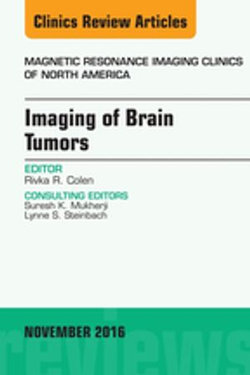 Clinics Review Articles

MAGNETIC RESONANCE IMAGING CLINICS OF NORTH AMERICA

Imaging of Brain Tumors

EDITOR
Rivka R. Colen

CONSULTING EDITORS
Suresh K. Mukherji
Lynne S. Steinbach

NOVEMBER 2016

reviews